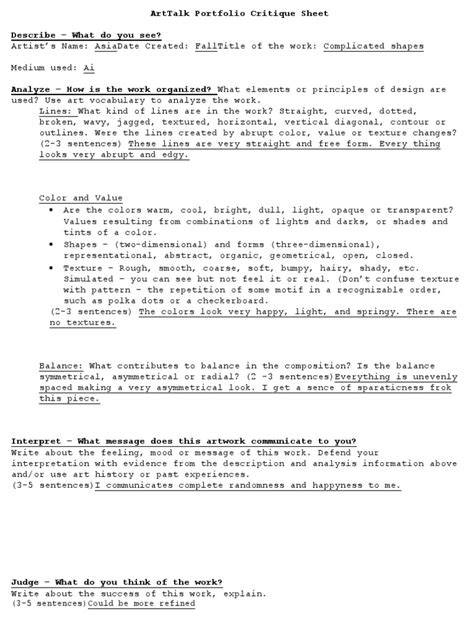 ArtTalk Portfolio Critique Sheet

Describe – What do you see?
Artist's Name: AsiaDate Created: FallTitle of the work: Complicated shapes

Medium used: Ai

Analyze – How is the work organized? What elements or principles of design are used? Use art vocabulary to analyze the work.
Lines: What kind of lines are in the work? Straight, curved, dotted, broken, wavy, jagged, textured, horizontal, vertical diagonal, contour or outlines. Were the lines created by abrupt color, value or texture changes? (2-3 sentences) These lines are very straight and free form. Every thing looks very abrupt and edgy.

Color and Value
• Are the colors warm, cool, bright, dull, light, opaque or transparent? Values resulting from combinations of lights and darks, or shades and tints of a color.
• Shapes – (two-dimensional) and forms (three-dimensional), representational, abstract, organic, geometrical, open, closed.
• Texture – Rough, smooth, coarse, soft, bumpy, hairy, shady, etc. Simulated – you can see but not feel it or real. (Don't confuse texture with pattern – the repetition of some motif in a recognizable order, such as polka dots or a checkerboard.
(2-3 sentences) The colors look very happy, light, and springy. There are no textures.

Balance: What contributes to balance in the composition? Is the balance symmetrical, asymmetrical or radial? (2 -3 sentences)Everything is unevenly spaced making a very asymmetrical look. I get a sence of sparaticness frok this piece.

Interpret – What message does this artwork communicate to you?
Write about the feeling, mood or message of this work. Defend your interpretation with evidence from the description and analysis information above and/or use art history or past experiences.
(3-5 sentences)I communicates complete randomness and happyness to me.

Judge – What do you think of the work?
Write about the success of this work, explain.
(3-5 sentences)Could be more refined